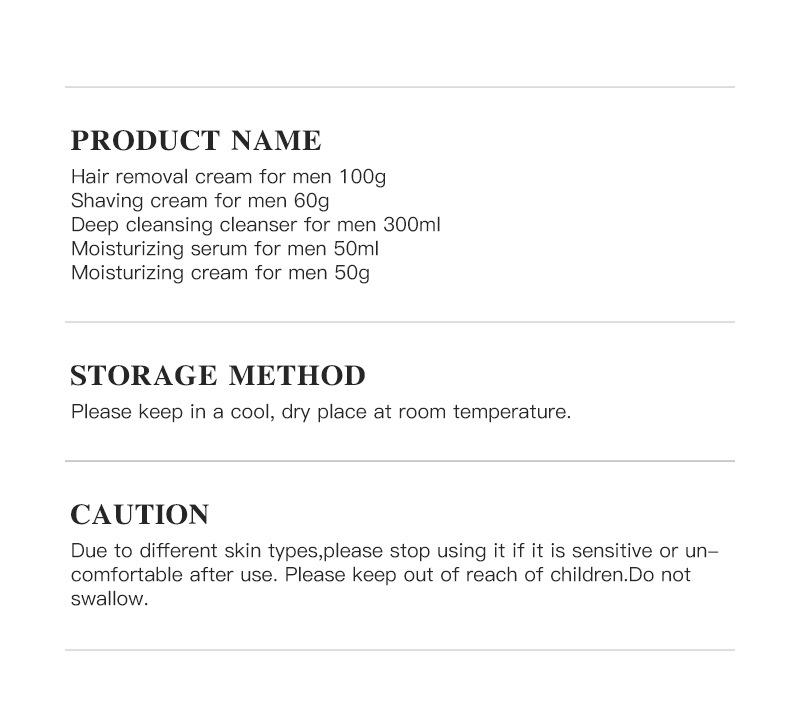 PRODUCT NAME

Hair removal cream for men 100g
Shaving cream for men 60g
Deep cleansing cleanser for men 300ml
Moisturizing serum for men 50ml
Moisturizing cream for men 50g

STORAGE METHOD

Please keep in a cool, dry place at room temperature.

CAUTION

Due to different skin types,please stop using it if it is sensitive or uncomfortable after use. Please keep out of reach of children.Do not swallow.